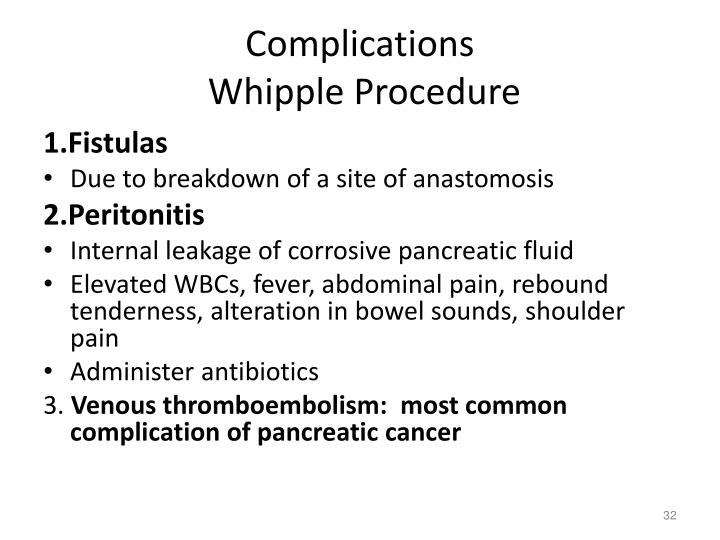 Complications
Whipple Procedure

1.Fistulas

• Due to breakdown of a site of anastomosis

2.Peritonitis

• Internal leakage of corrosive pancreatic fluid
• Elevated WBCs, fever, abdominal pain, rebound tenderness, alteration in bowel sounds, shoulder pain
• Administer antibiotics

3. Venous thromboembolism: most common complication of pancreatic cancer

32